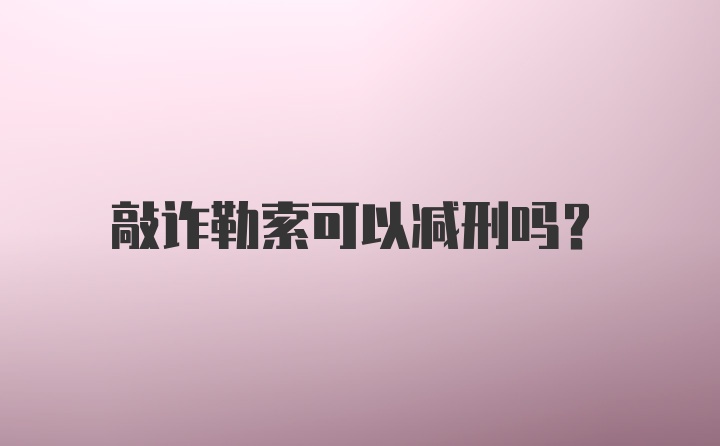 敲诈勒索可以减刑吗？